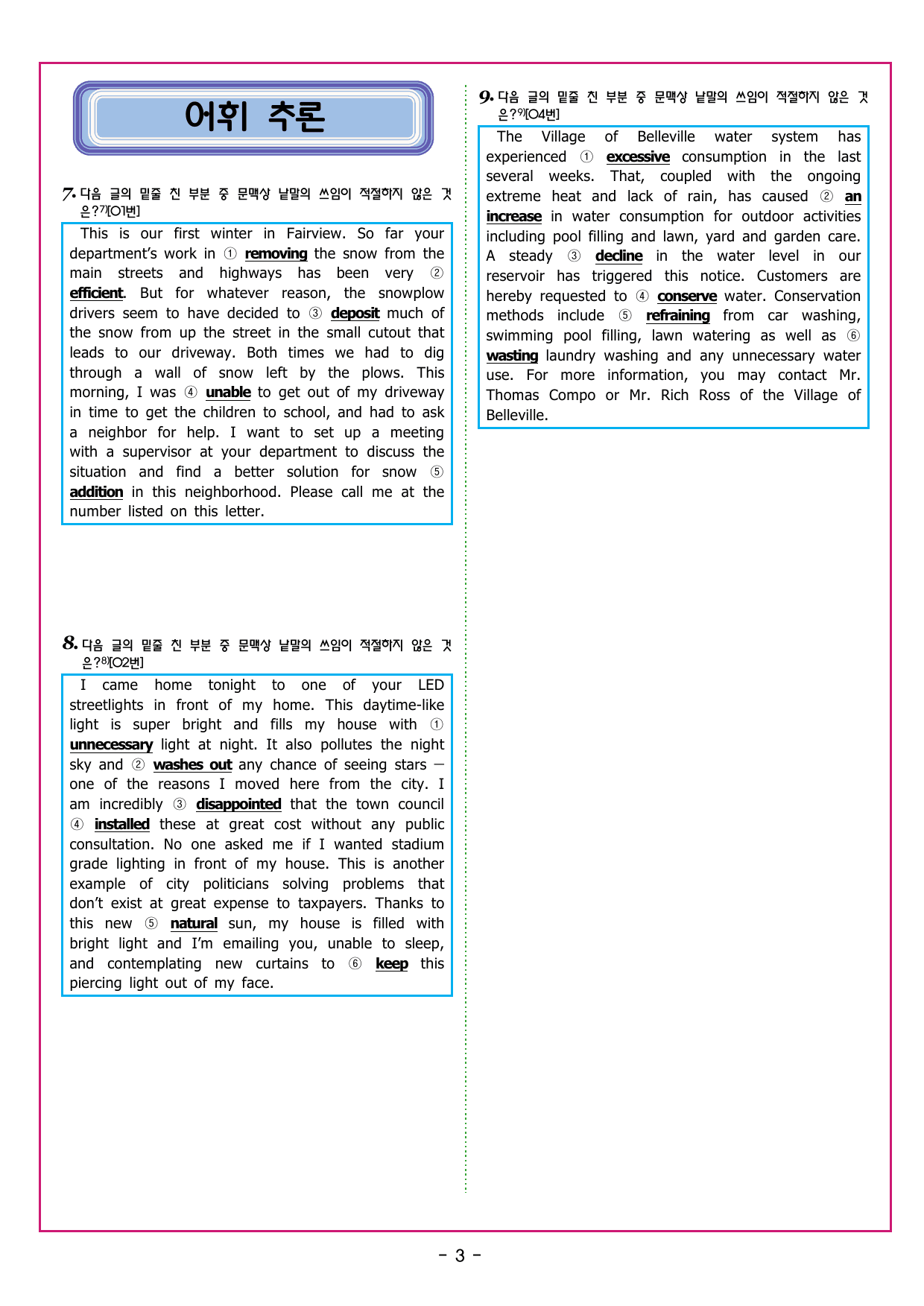 어휘 추론

7. 다음 글의 밑줄 친 부분 중 문맥상 낱말의 쓰임이 적절하지 않은 것은?$^{7)}$[01번]

This is our first winter in Fairview. So far your department's work in ① removing the snow from the main streets and highways has been very ② efficient. But for whatever reason, the snowplow drivers seem to have decided to ③ deposit much of the snow from up the street in the small cutout that leads to our driveway. Both times we had to dig through a wall of snow left by the plows. This morning, I was ④ unable to get out of my driveway in time to get the children to school, and had to ask a neighbor for help. I want to set up a meeting with a supervisor at your department to discuss the situation and find a better solution for snow ⑤ addition in this neighborhood. Please call me at the number listed on this letter.

8. 다음 글의 밑줄 친 부분 중 문맥상 낱말의 쓰임이 적절하지 않은 것은?$^{8)}$[02번]

I came home tonight to one of your LED streetlights in front of my home. This daytime-like light is super bright and fills my house with ① unnecessary light at night. It also pollutes the night sky and ② washes out any chance of seeing stars — one of the reasons I moved here from the city. I am incredibly ③ disappointed that the town council ④ installed these at great cost without any public consultation. No one asked me if I wanted stadium grade lighting in front of my house. This is another example of city politicians solving problems that don't exist at great expense to taxpayers. Thanks to this new ⑤ natural sun, my house is filled with bright light and I'm emailing you, unable to sleep, and contemplating new curtains to ⑥ keep this piercing light out of my face.

9. 다음 글의 밑줄 친 부분 중 문맥상 낱말의 쓰임이 적절하지 않은 것은?$^{9)}$[04번]

The Village of Belleville water system has experienced ① excessive consumption in the last several weeks. That, coupled with the ongoing extreme heat and lack of rain, has caused ② an increase in water consumption for outdoor activities including pool filling and lawn, yard and garden care. A steady ③ decline in the water level in our reservoir has triggered this notice. Customers are hereby requested to ④ conserve water. Conservation methods include ⑤ refraining from car washing, swimming pool filling, lawn watering as well as ⑥ wasting laundry washing and any unnecessary water use. For more information, you may contact Mr. Thomas Compo or Mr. Rich Ross of the Village of Belleville.

- 3 -